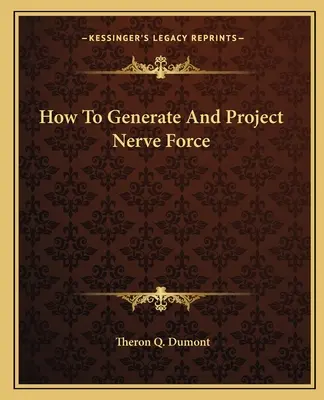 —KESSINGER'S LEGACY REPRINTS—

How To Generate And Project Nerve Force

Theron Q. Dumont